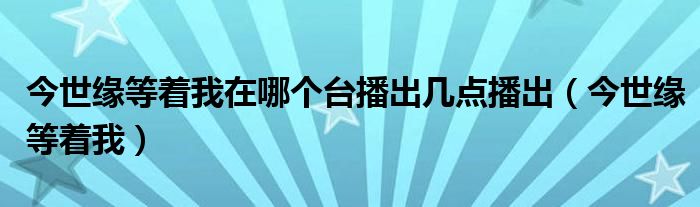 今世缘等着我在哪个台播出几点播出（今世缘等着我）